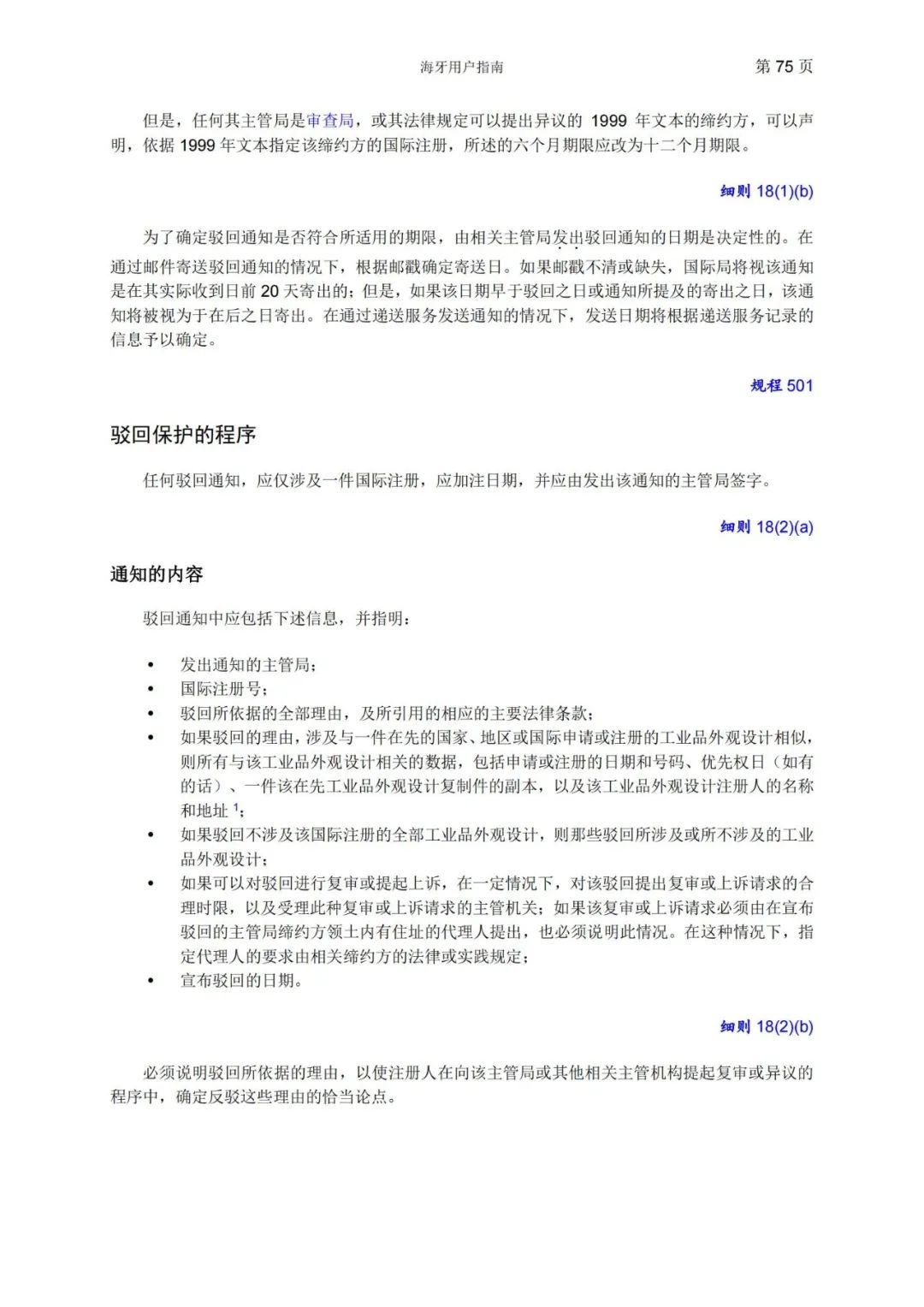 海牙用户指南　第 75 页

但是，任何其主管局是审查局，或其法律规定可以提出异议的 1999 年文本的缔约方，可以声明，依据 1999 年文本指定该缔约方的国际注册，所述的六个月期限应改为十二个月期限。

细则 18(1)(b)

为了确定驳回通知是否符合所适用的期限，由相关主管局发出驳回通知的日期是决定性的。在通过邮件寄送驳回通知的情况下，根据邮戳确定寄送日。如果邮戳不清或缺失，国际局将视该通知是在其实际收到日前 20 天寄出的；但是，如果该日期早于驳回之日或通知所提及的寄出之日，该通知将被视为于在后之日寄出。在通过递送服务发送通知的情况下，发送日期将根据递送服务记录的信息予以确定。

规程 501

驳回保护的程序

任何驳回通知，应仅涉及一件国际注册，应加注日期，并应由发出该通知的主管局签字。

细则 18(2)(a)

通知的内容

驳回通知中应包括下述信息，并指明：

• 发出通知的主管局；
• 国际注册号；
• 驳回所依据的全部理由，及所引用的相应的主要法律条款；
• 如果驳回的理由，涉及与一件在先的国家、地区或国际申请或注册的工业品外观设计相似，则所有与该工业品外观设计相关的数据，包括申请或注册的日期和号码、优先权日（如有的话）、一件该在先工业品外观设计复制件的副本，以及该工业品外观设计注册人的名称和地址 $^1$；
• 如果驳回不涉及该国际注册的全部工业品外观设计，则那些驳回所涉及或所不涉及的工业品外观设计；
• 如果可以对驳回进行复审或提起上诉，在一定情况下，对该驳回提出复审或上诉请求的合理时限，以及受理此种复审或上诉请求的主管机关；如果该复审或上诉请求必须由在宣布驳回的主管局缔约方领土内有住址的代理人提出，也必须说明此情况。在这种情况下，指定代理人的要求由相关缔约方的法律或实践规定；
• 宣布驳回的日期。

细则 18(2)(b)

必须说明驳回所依据的理由，以使注册人在向该主管局或其他相关主管机构提起复审或异议的程序中，确定反驳这些理由的恰当论点。